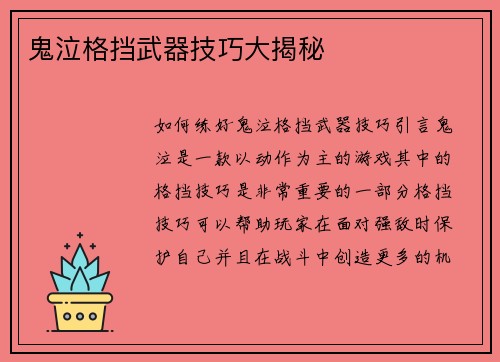 鬼泣格挡武器技巧大揭秘

如何练好鬼泣格挡武器技巧引言鬼泣是一款以动作为主的游戏其中的格挡技巧是非常重要的一部分格挡技巧可以帮助玩家在面对强敌时保护自己并且在战斗中创造更多的机